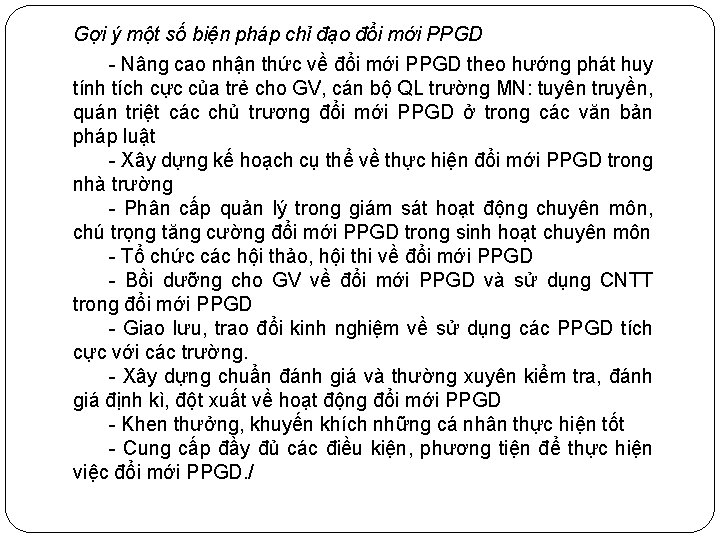 Gợi ý một số biện pháp chỉ đạo đổi mới PPGD

- Nâng cao nhận thức về đổi mới PPGD theo hướng phát huy tính tích cực của trẻ cho GV, cán bộ QL trường MN: tuyên truyền, quán triệt các chủ trương đổi mới PPGD ở trong các văn bản pháp luật

- Xây dựng kế hoạch cụ thể về thực hiện đổi mới PPGD trong nhà trường

- Phân cấp quản lý trong giám sát hoạt động chuyên môn, chú trọng tăng cường đổi mới PPGD trong sinh hoạt chuyên môn

- Tổ chức các hội thảo, hội thi về đổi mới PPGD

- Bồi dưỡng cho GV về đổi mới PPGD và sử dụng CNTT trong đổi mới PPGD

- Giao lưu, trao đổi kinh nghiệm về sử dụng các PPGD tích cực với các trường.

- Xây dựng chuẩn đánh giá và thường xuyên kiểm tra, đánh giá định kì, đột xuất về hoạt động đổi mới PPGD

- Khen thưởng, khuyến khích những cá nhân thực hiện tốt

- Cung cấp đầy đủ các điều kiện, phương tiện để thực hiện việc đổi mới PPGD./